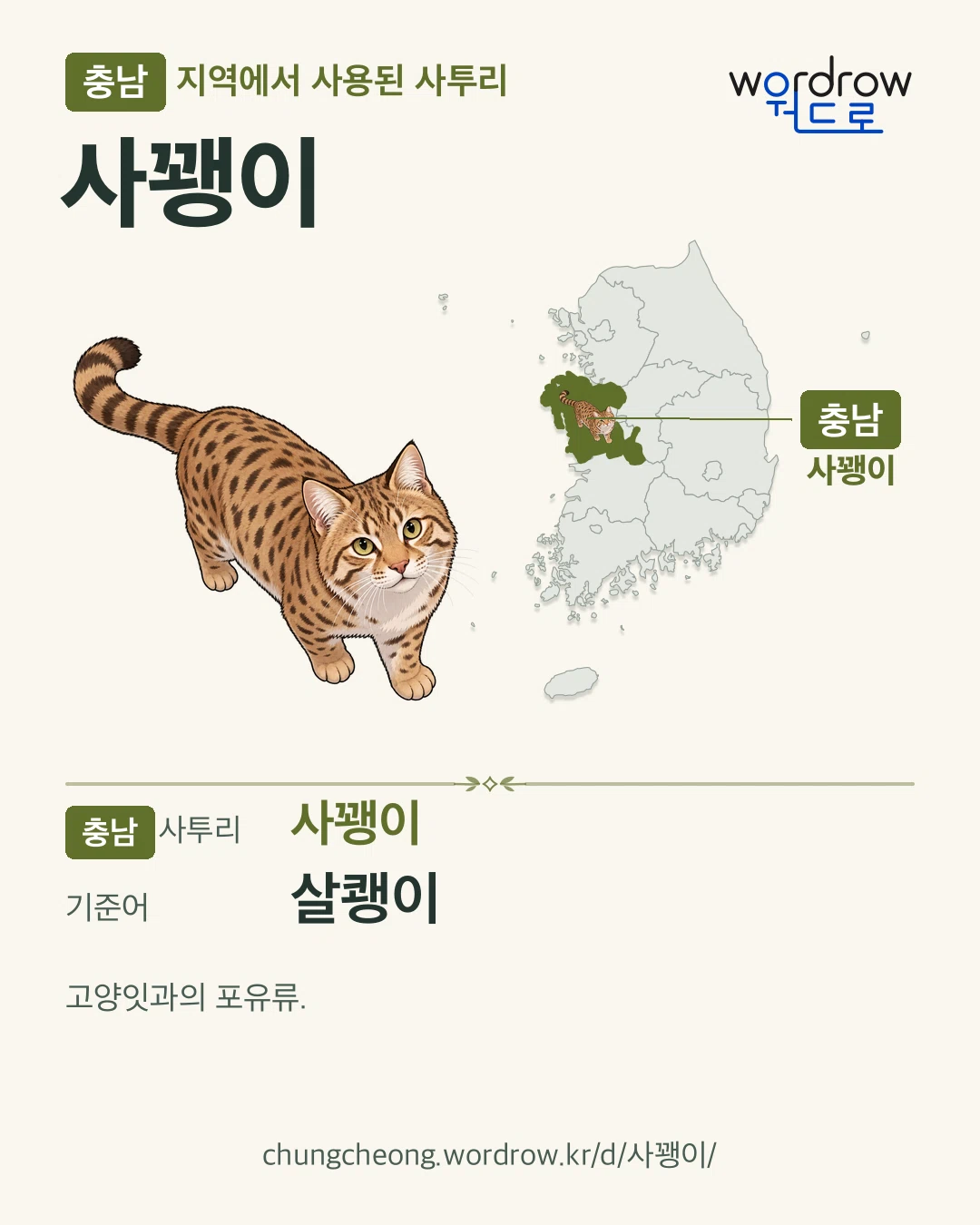 충남 지역에서 사용된 사투리

wordrow
워드로

사꽹이

충남
사꽹이

충남 사투리 사꽹이

기준어 살쾡이

고양잇과의 포유류.

chungcheong.wordrow.kr/d/사꽹이/